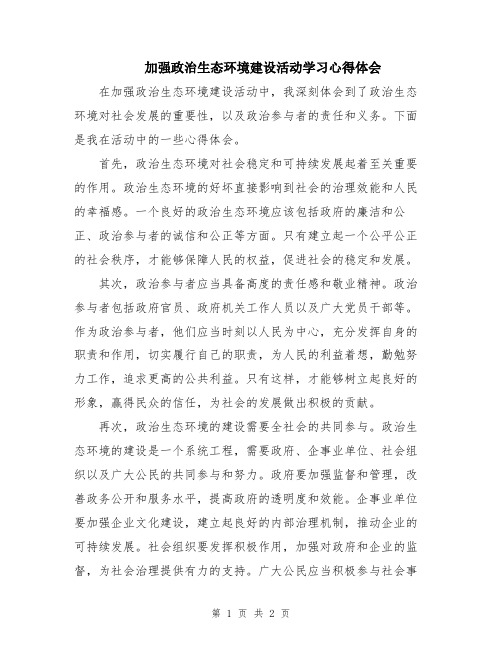 加强政治生态环境建设活动学习心得体会

在加强政治生态环境建设活动中，我深刻体会到了政治生态环境对社会发展的重要性，以及政治参与者的责任和义务。下面是我在活动中的一些心得体会。

首先，政治生态环境对社会稳定和可持续发展起着至关重要的作用。政治生态环境的好坏直接影响到社会的治理效能和人民的幸福感。一个良好的政治生态环境应该包括政府的廉洁和公正、政治参与者的诚信和公正等方面。只有建立起一个公平公正的社会秩序，才能够保障人民的权益，促进社会的稳定和发展。

其次，政治参与者应当具备高度的责任感和敬业精神。政治参与者包括政府官员、政府机关工作人员以及广大党员干部等。作为政治参与者，他们应当时刻以人民为中心，充分发挥自身的职责和作用，切实履行自己的职责，为人民的利益着想，勤勉努力工作，追求更高的公共利益。只有这样，才能够树立起良好的形象，赢得民众的信任，为社会的发展做出积极的贡献。

再次，政治生态环境的建设需要全社会的共同参与。政治生态环境的建设是一个系统工程，需要政府、企事业单位、社会组织以及广大公民的共同参与和努力。政府要加强监督和管理，改善政务公开和服务水平，提高政府的透明度和效能。企事业单位要加强企业文化建设，建立起良好的内部治理机制，推动企业的可持续发展。社会组织要发挥积极作用，加强对政府和企业的监督，为社会治理提供有力的支持。广大公民应当积极参与社会事

第 1 页 共 2 页